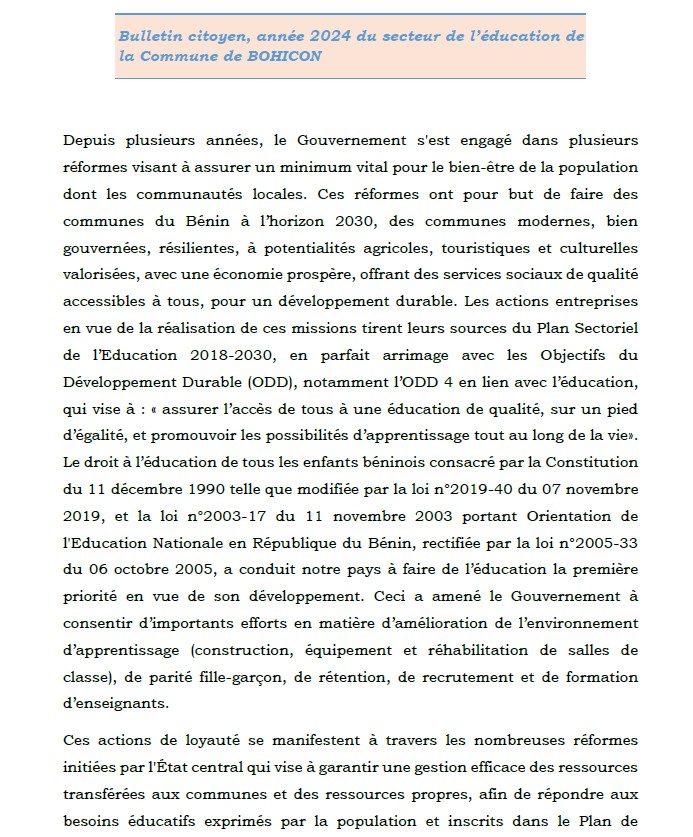 Bulletin citoyen, année 2024 du secteur de l'éducation de la Commune de BOHICON

Depuis plusieurs années, le Gouvernement s'est engagé dans plusieurs réformes visant à assurer un minimum vital pour le bien-être de la population dont les communautés locales. Ces réformes ont pour but de faire des communes du Bénin à l'horizon 2030, des communes modernes, bien gouvernées, résilientes, à potentialités agricoles, touristiques et culturelles valorisées, avec une économie prospère, offrant des services sociaux de qualité accessibles à tous, pour un développement durable. Les actions entreprises en vue de la réalisation de ces missions tirent leurs sources du Plan Sectoriel de l'Education 2018-2030, en parfait arrimage avec les Objectifs du Développement Durable (ODD), notamment l'ODD 4 en lien avec l'éducation, qui vise à : « assurer l'accès de tous à une éducation de qualité, sur un pied d'égalité, et promouvoir les possibilités d'apprentissage tout au long de la vie». Le droit à l'éducation de tous les enfants béninois consacré par la Constitution du 11 décembre 1990 telle que modifiée par la loi n°2019-40 du 07 novembre 2019, et la loi n°2003-17 du 11 novembre 2003 portant Orientation de l'Education Nationale en République du Bénin, rectifiée par la loi n°2005-33 du 06 octobre 2005, a conduit notre pays à faire de l'éducation la première priorité en vue de son développement. Ceci a amené le Gouvernement à consentir d'importants efforts en matière d'amélioration de l'environnement d'apprentissage (construction, équipement et réhabilitation de salles de classe), de parité fille-garçon, de rétention, de recrutement et de formation d'enseignants.

Ces actions de loyauté se manifestent à travers les nombreuses réformes initiées par l'État central qui vise à garantir une gestion efficace des ressources transférées aux communes et des ressources propres, afin de répondre aux besoins éducatifs exprimés par la population et inscrits dans le Plan de